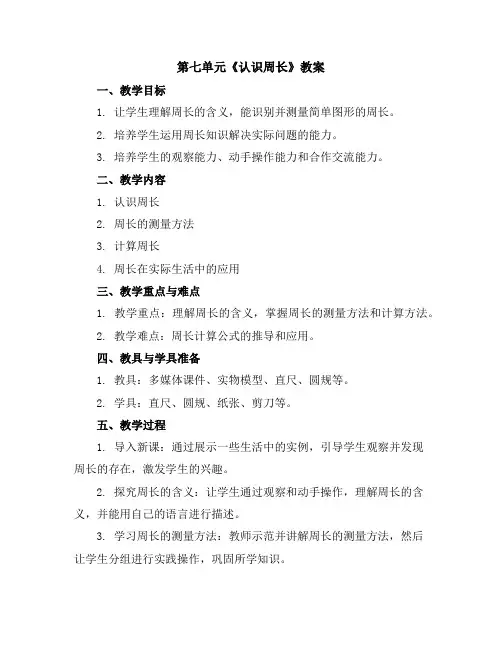 第七单元《认识周长》教案

一、教学目标

1. 让学生理解周长的含义，能识别并测量简单图形的周长。

2. 培养学生运用周长知识解决实际问题的能力。

3. 培养学生的观察能力、动手操作能力和合作交流能力。

二、教学内容

1. 认识周长

2. 周长的测量方法

3. 计算周长

4. 周长在实际生活中的应用

三、教学重点与难点

1. 教学重点：理解周长的含义，掌握周长的测量方法和计算方法。

2. 教学难点：周长计算公式的推导和应用。

四、教具与学具准备

1. 教具：多媒体课件、实物模型、直尺、圆规等。

2. 学具：直尺、圆规、纸张、剪刀等。

五、教学过程

1. 导入新课：通过展示一些生活中的实例，引导学生观察并发现周长的存在，激发学生的兴趣。

2. 探究周长的含义：让学生通过观察和动手操作，理解周长的含义，并能用自己的语言进行描述。

3. 学习周长的测量方法：教师示范并讲解周长的测量方法，然后让学生分组进行实践操作，巩固所学知识。